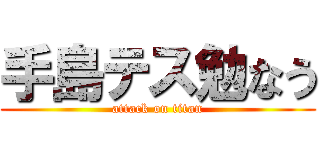 手島テス勉なう
attack on titan